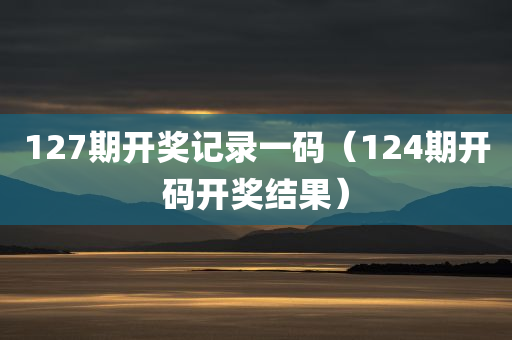 127期开奖记录一码（124期开码开奖结果）